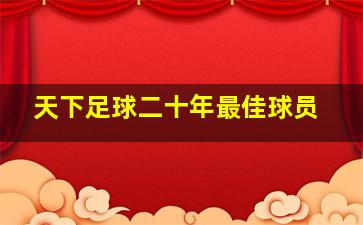 天下足球二十年最佳球员